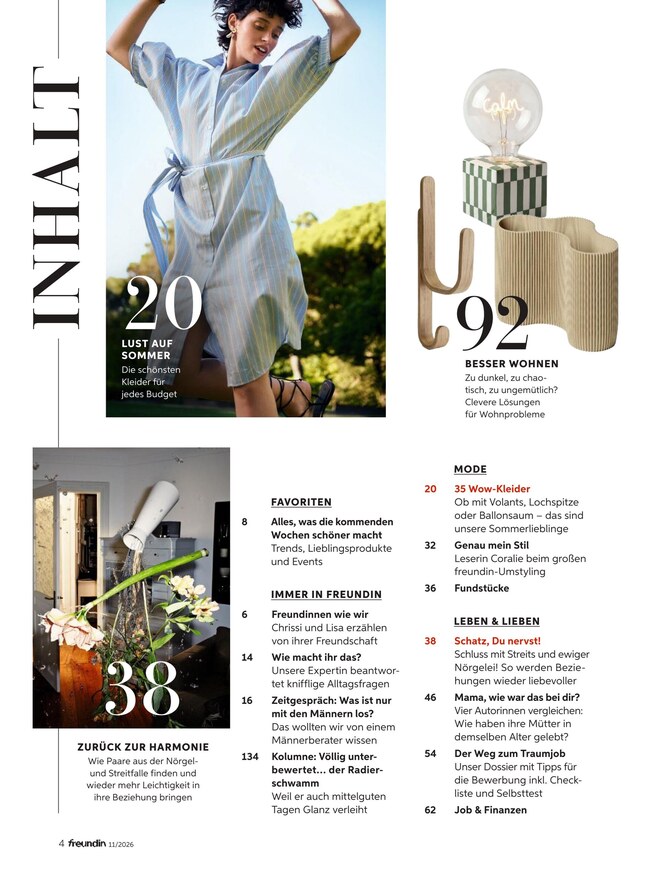 INHALT

20
LUST AUF SOMMER
Die schönsten Kleider für jedes Budget

calm

92
BESSER WOHNEN
Zu dunkel, zu chaotisch, zu ungemütlich? Clevere Lösungen für Wohnprobleme

38
ZURÜCK ZUR HARMONIE
Wie Paare aus der Nörgel- und Streitfalle finden und wieder mehr Leichtigkeit in ihre Beziehung bringen

FAVORITEN

8 Alles, was die kommenden Wochen schöner macht
Trends, Lieblingsprodukte und Events

IMMER IN FREUNDIN

6 Freundinnen wie wir
Chrissi und Lisa erzählen von ihrer Freundschaft

14 Wie macht ihr das?
Unsere Expertin beantwortet knifflige Alltagsfragen

16 Zeitgespräch: Was ist nur mit den Männern los?
Das wollten wir von einem Männerberater wissen

134 Kolumne: Völlig unterbewertet… der Radierschwamm
Weil er auch mittelguten Tagen Glanz verleiht

MODE

20 35 Wow-Kleider
Ob mit Volants, Lochspitze oder Ballonsaum – das sind unsere Sommerlieblinge

32 Genau mein Stil
Leserin Coralie beim großen freundin-Umstyling

36 Fundstücke

LEBEN & LIEBEN

38 Schatz, Du nervst!
Schluss mit Streits und ewiger Nörgelei! So werden Beziehungen wieder liebevoller

46 Mama, wie war das bei dir?
Vier Autorinnen vergleichen: Wie haben ihre Mütter in demselben Alter gelebt?

54 Der Weg zum Traumjob
Unser Dossier mit Tipps für die Bewerbung inkl. Checkliste und Selbsttest

62 Job & Finanzen

4 freundin 11/2026